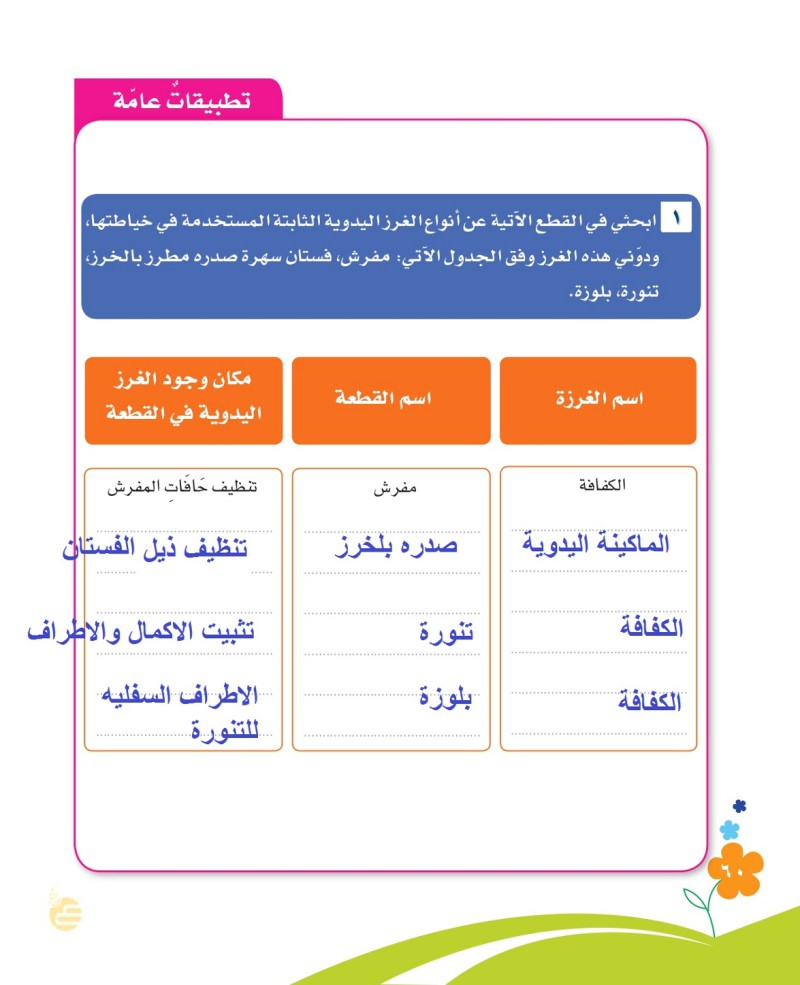 تطبيقاتٌ عامّة

١ ابحثي في القطع الآتية عن أنواع الغرز اليدوية الثابتة المستخدمة في خياطتها، ودوّني هذه الغرز وفق الجدول الآتي: مفرش، فستان سهرة صدره مطرز بالخرز، تنورة، بلوزة.

| اسم الغرزة | اسم القطعة | مكان وجود الغرز اليدوية في القطعة |
|---|---|---|
| الكفافة | مفرش | تنظيف حَافَاتِ المفرش |
| الماكينة اليدوية | صدره بلخرز | تنظيف ذيل الفستان |
| الكفافة | تنورة | تثبيت الاكمال والاطراف |
| الكفافة | بلوزة | الاطراف السفليه للتنورة |

٦٠